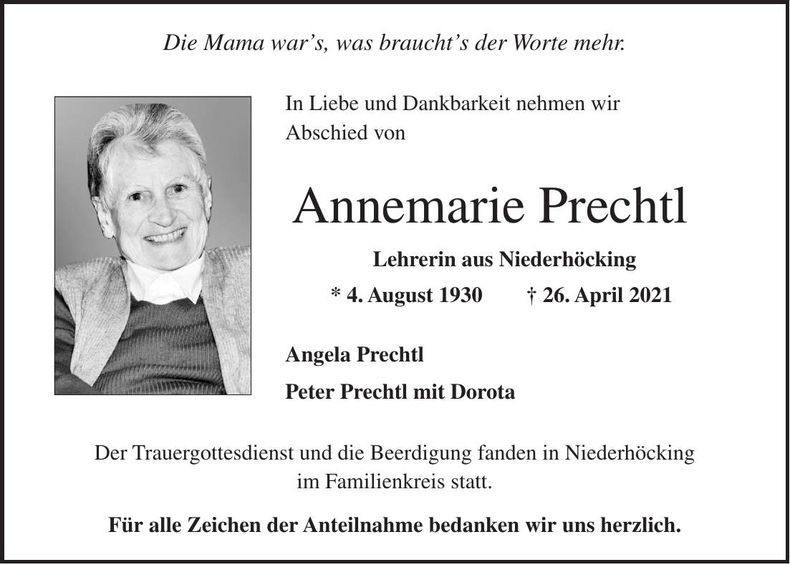 Die Mama war's, was braucht's der Worte mehr.

In Liebe und Dankbarkeit nehmen wir Abschied von

Annemarie Prechtl

Lehrerin aus Niederhöcking

* 4. August 1930 † 26. April 2021

Angela Prechtl

Peter Prechtl mit Dorota

Der Trauergottesdienst und die Beerdigung fanden in Niederhöcking im Familienkreis statt.

Für alle Zeichen der Anteilnahme bedanken wir uns herzlich.